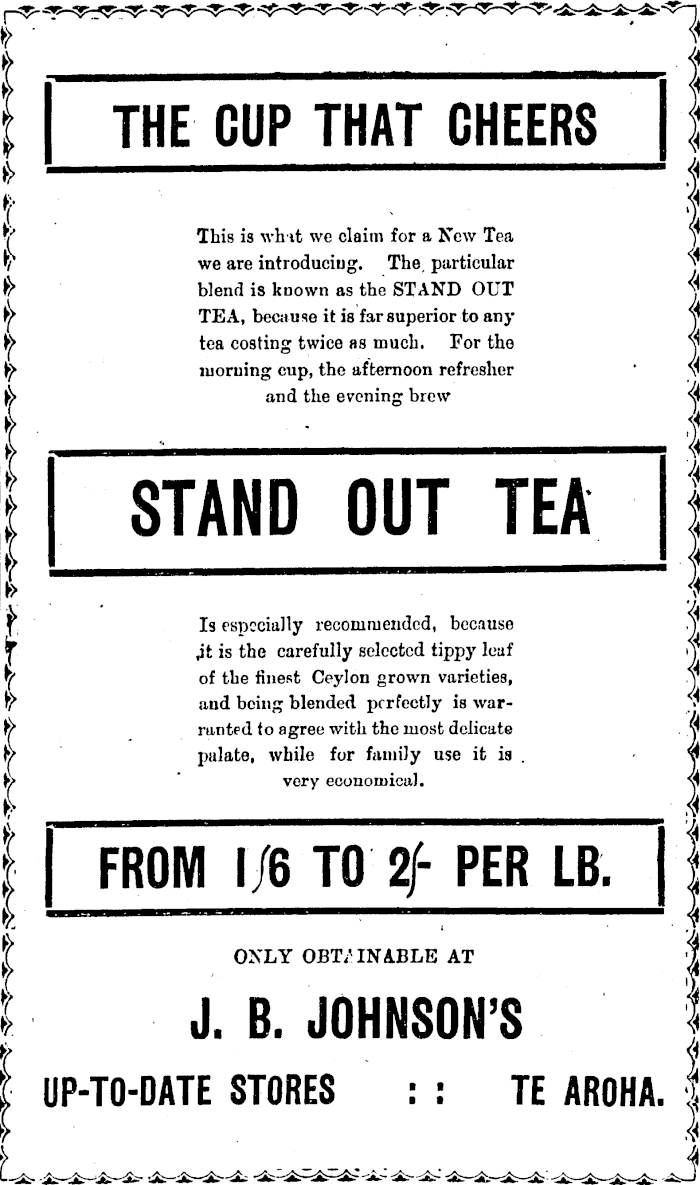 THE CUP THAT CHEERS

This is what we claim for a New Tea we are introducing. The particular blend is known as the STAND OUT TEA, because it is far superior to any tea costing twice as much. For the morning cup, the afternoon refresher and the evening brew

STAND OUT TEA

Is especially recommended, because it is the carefully selected tippy leaf of the finest Ceylon grown varieties, and being blended perfectly is warranted to agree with the most delicate palate, while for family use it is very economical.

FROM 1/6 TO 2/- PER LB.

ONLY OBTAINABLE AT

J. B. JOHNSON'S

UP-TO-DATE STORES : : TE AROHA.